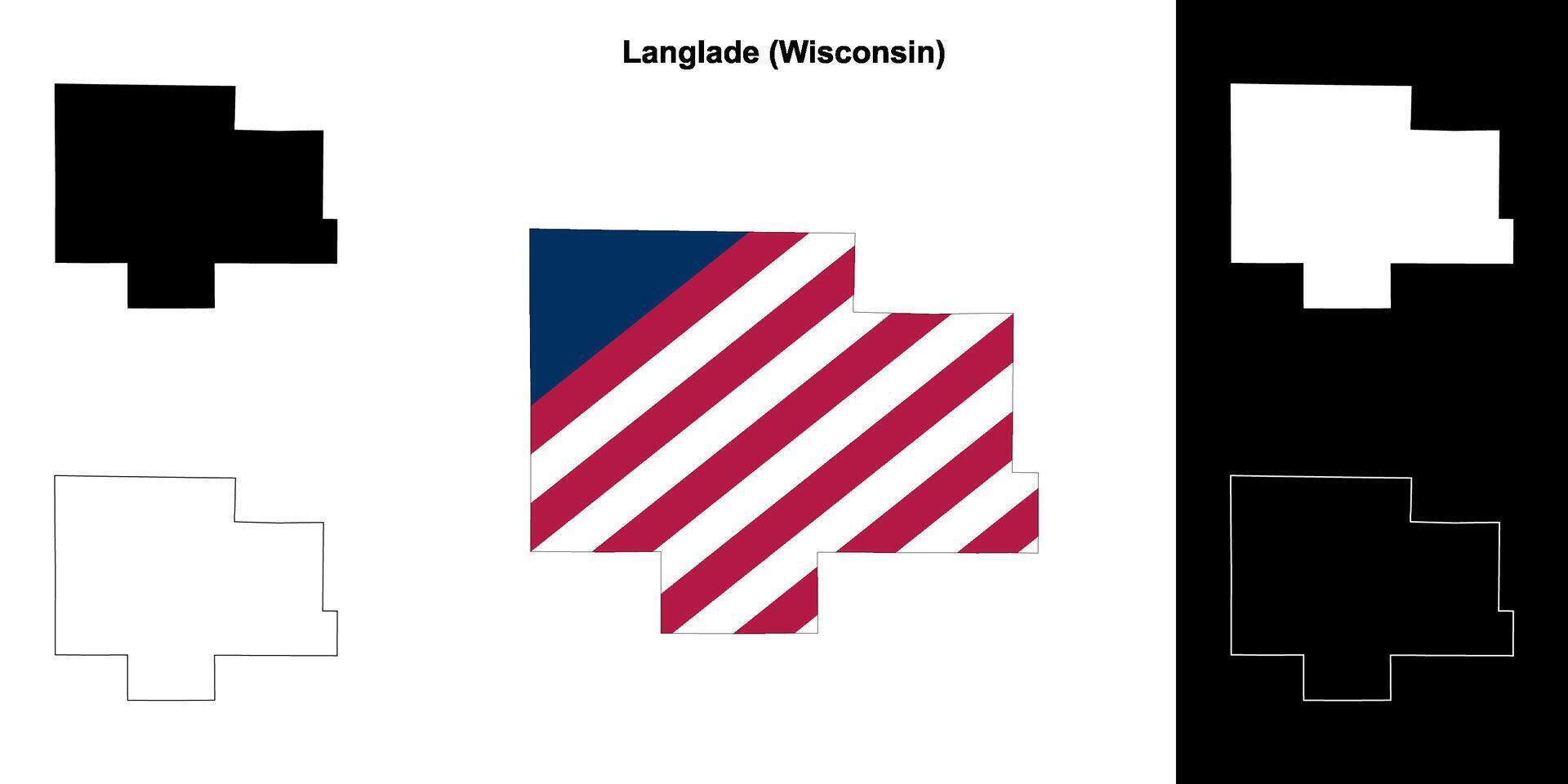 Langlade (Wisconsin)